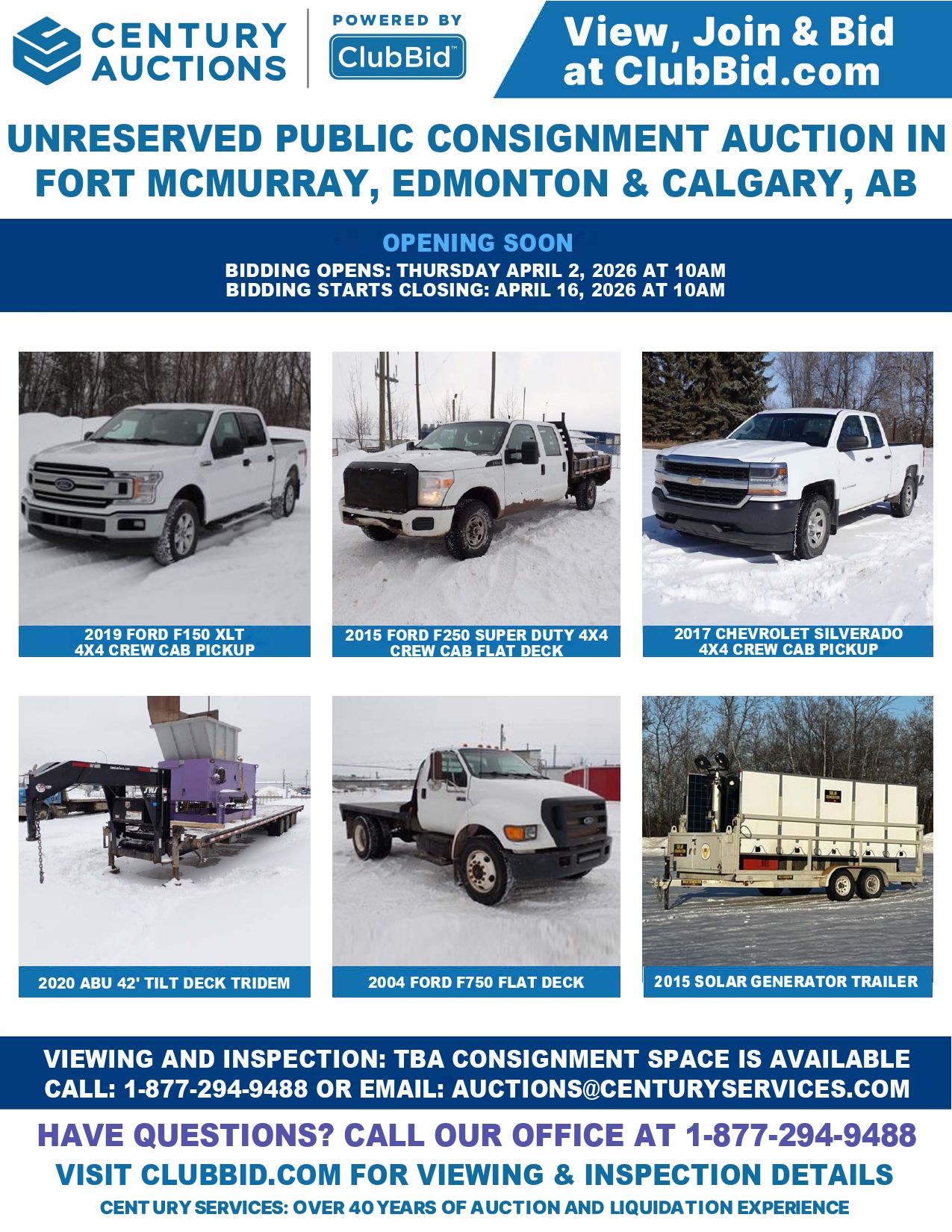 CENTURY AUCTIONS

POWERED BY
ClubBid™

View, Join & Bid at ClubBid.com

UNRESERVED PUBLIC CONSIGNMENT AUCTION IN FORT MCMURRAY, EDMONTON & CALGARY, AB

OPENING SOON
BIDDING OPENS: THURSDAY APRIL 2, 2026 AT 10AM
BIDDING STARTS CLOSING: APRIL 16, 2026 AT 10AM

2019 FORD F150 XLT 4X4 CREW CAB PICKUP

2015 FORD F250 SUPER DUTY 4X4 CREW CAB FLAT DECK

2017 CHEVROLET SILVERADO 4X4 CREW CAB PICKUP

2020 ABU 42' TILT DECK TRIDEM

2004 FORD F750 FLAT DECK

2015 SOLAR GENERATOR TRAILER

VIEWING AND INSPECTION: TBA CONSIGNMENT SPACE IS AVAILABLE
CALL: 1-877-294-9488 OR EMAIL: AUCTIONS@CENTURYSERVICES.COM

HAVE QUESTIONS? CALL OUR OFFICE AT 1-877-294-9488
VISIT CLUBBID.COM FOR VIEWING & INSPECTION DETAILS
CENTURY SERVICES: OVER 40 YEARS OF AUCTION AND LIQUIDATION EXPERIENCE